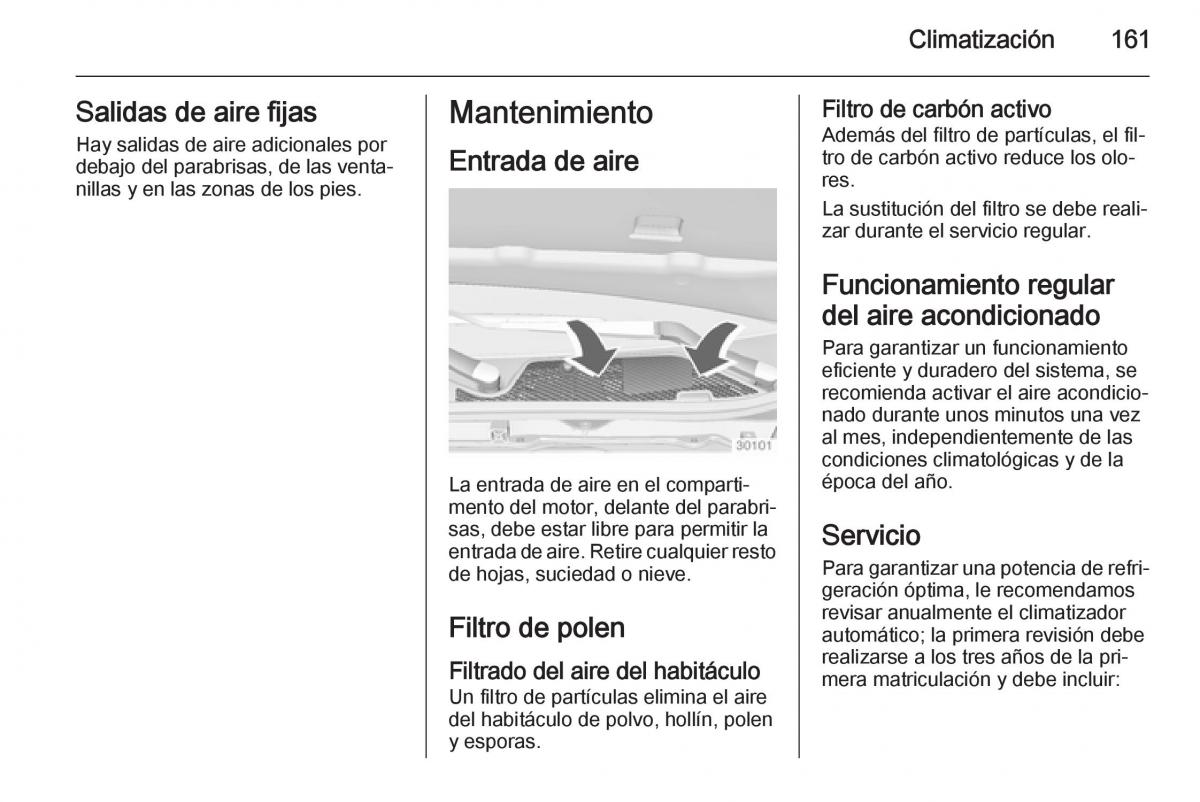 Climatización 161

Salidas de aire fijas
Hay salidas de aire adicionales por debajo del parabrisas, de las ventanillas y en las zonas de los pies.

Mantenimiento
Entrada de aire

30101

La entrada de aire en el compartimento del motor, delante del parabrisas, debe estar libre para permitir la entrada de aire. Retire cualquier resto de hojas, suciedad o nieve.

Filtro de polen
Filtrado del aire del habitáculo
Un filtro de partículas elimina el aire del habitáculo de polvo, hollín, polen y esporas.

Filtro de carbón activo
Además del filtro de partículas, el filtro de carbón activo reduce los olores.

La sustitución del filtro se debe realizar durante el servicio regular.

Funcionamiento regular del aire acondicionado
Para garantizar un funcionamiento eficiente y duradero del sistema, se recomienda activar el aire acondicionado durante unos minutos una vez al mes, independientemente de las condiciones climatológicas y de la época del año.

Servicio
Para garantizar una potencia de refrigeración óptima, le recomendamos revisar anualmente el climatizador automático; la primera revisión debe realizarse a los tres años de la primera matriculación y debe incluir: